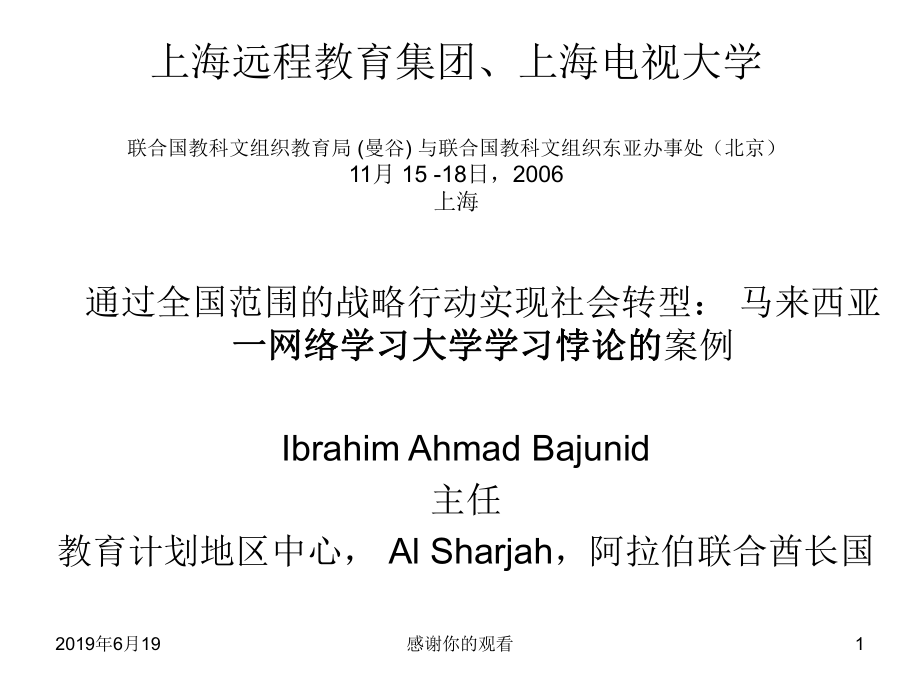 上海远程教育集团、上海电视大学

联合国教科文组织教育局 (曼谷) 与联合国教科文组织东亚办事处（北京）
11月 15 -18日，2006
上海

通过全国范围的战略行动实现社会转型： 马来西亚一网络学习大学学习悖论的案例

Ibrahim Ahmad Bajunid
主任
教育计划地区中心， Al Sharjah，阿拉伯联合酋长国

2019年6月19

感谢你的观看

1